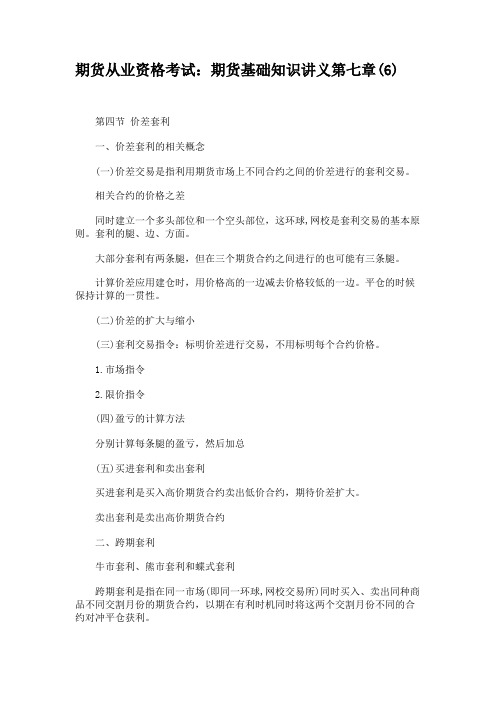 期货从业资格考试：期货基础知识讲义第七章(6)

第四节 价差套利

一、价差套利的相关概念

(一)价差交易是指利用期货市场上不同合约之间的价差进行的套利交易。

相关合约的价格之差

同时建立一个多头部位和一个空头部位，这环球,网校是套利交易的基本原则。套利的腿、边、方面。

大部分套利有两条腿，但在三个期货合约之间进行的也可能有三条腿。

计算价差应用建仓时，用价格高的一边减去价格较低的一边。平仓的时候保持计算的一贯性。

(二)价差的扩大与缩小

(三)套利交易指令：标明价差进行交易，不用标明每个合约价格。

1.市场指令

2.限价指令

(四)盈亏的计算方法

分别计算每条腿的盈亏，然后加总

(五)买进套利和卖出套利

买进套利是买入高价期货合约卖出低价合约，期待价差扩大。

卖出套利是卖出高价期货合约

二、跨期套利

牛市套利、熊市套利和蝶式套利

跨期套利是指在同一市场(即同一环球,网校交易所)同时买入、卖出同种商品不同交割月份的期货合约，以期在有利时机同时将这两个交割月份不同的合约对冲平仓获利。